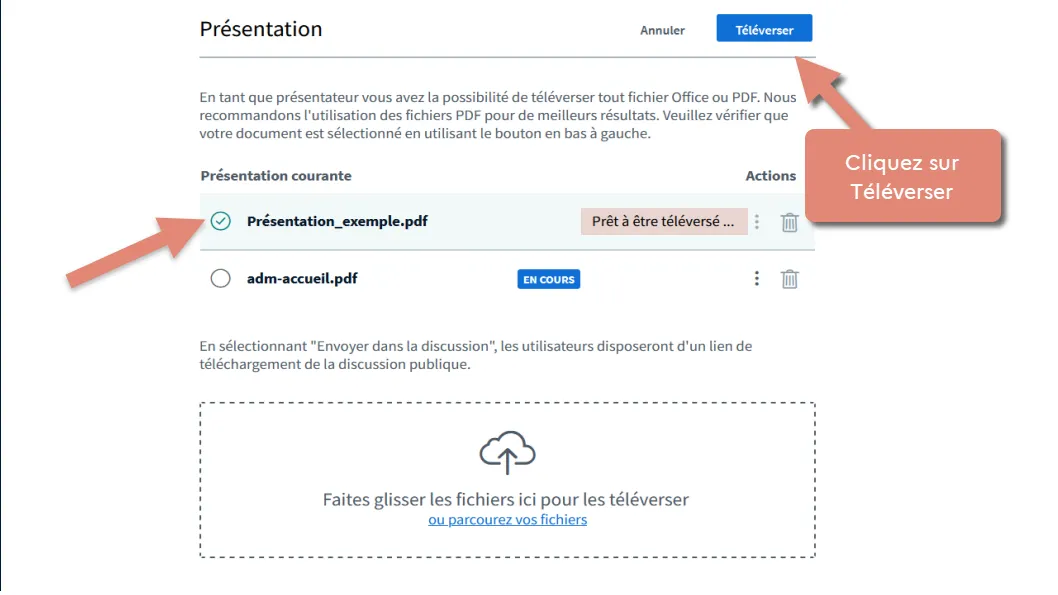 Présentation

Annuler

Téléverser

En tant que présentateur vous avez la possibilité de téléverser tout fichier Office ou PDF. Nous recommandons l'utilisation des fichiers PDF pour de meilleurs résultats. Veuillez vérifier que votre document est sélectionné en utilisant le bouton en bas à gauche.

Cliquez sur Téléverser

Présentation courante

Actions

Présentation_exemple.pdf

Prêt à être téléversé ...

adm-accueil.pdf

EN COURS

En sélectionnant "Envoyer dans la discussion", les utilisateurs disposeront d'un lien de téléchargement de la discussion publique.

Faites glisser les fichiers ici pour les téléverser
ou parcourez vos fichiers